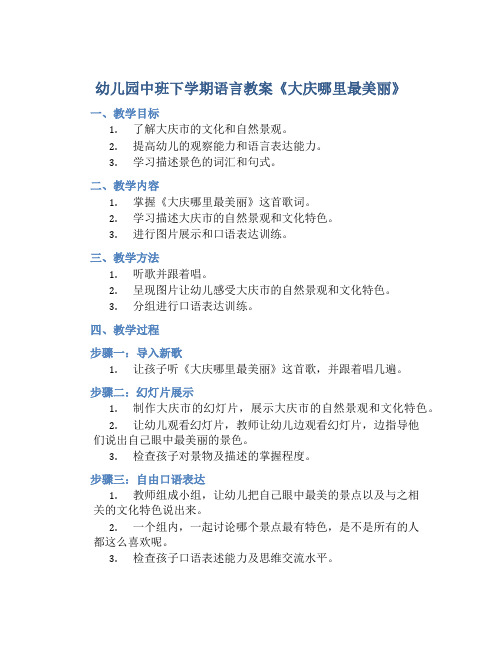 幼儿园中班下学期语言教案《大庆哪里最美丽》

一、教学目标

1. 了解大庆市的文化和自然景观。
2. 提高幼儿的观察能力和语言表达能力。
3. 学习描述景色的词汇和句式。

二、教学内容

1. 掌握《大庆哪里最美丽》这首歌词。
2. 学习描述大庆市的自然景观和文化特色。
3. 进行图片展示和口语表达训练。

三、教学方法

1. 听歌并跟着唱。
2. 呈现图片让幼儿感受大庆市的自然景观和文化特色。
3. 分组进行口语表达训练。

四、教学过程

步骤一：导入新歌

1. 让孩子听《大庆哪里最美丽》这首歌，并跟着唱几遍。

步骤二：幻灯片展示

1. 制作大庆市的幻灯片，展示大庆市的自然景观和文化特色。
2. 让幼儿观看幻灯片，教师让幼儿边观看幻灯片，边指导他们说出自己眼中最美丽的景色。
3. 检查孩子对景物及描述的掌握程度。

步骤三：自由口语表达

1. 教师组成小组，让幼儿把自己眼中最美的景点以及与之相关的文化特色说出来。
2. 一个组内，一起讨论哪个景点最有特色，是不是所有的人都这么喜欢呢。
3. 检查孩子口语表述能力及思维交流水平。